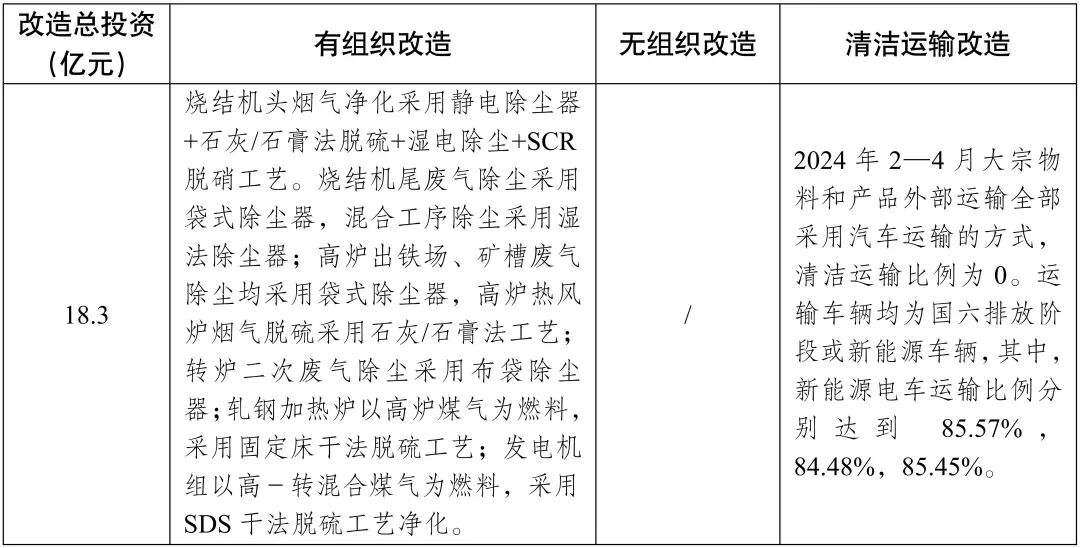 | 改造总投资（亿元） | 有组织改造 | 无组织改造 | 清洁运输改造 |
|---|---|---|---|
| 18.3 | 烧结机头烟气净化采用静电除尘器+石灰/石膏法脱硫+湿电除尘+SCR脱硝工艺。烧结机尾废气除尘采用袋式除尘器，混合工序除尘采用湿法除尘器；高炉出铁场、矿槽废气除尘均采用袋式除尘器，高炉热风炉烟气脱硫采用石灰/石膏法工艺；转炉二次废气除尘采用布袋除尘器；轧钢加热炉以高炉煤气为燃料，采用固定床干法脱硫工艺；发电机组以高－转混合煤气为燃料，采用SDS干法脱硫工艺净化。 | / | 2024年2—4月大宗物料和产品外部运输全部采用汽车运输的方式，清洁运输比例为0。运输车辆均为国六排放阶段或新能源车辆，其中，新能源电车运输比例分别达到 85.57%，84.48%，85.45%。 |